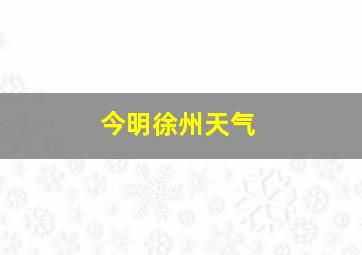 今明徐州天气